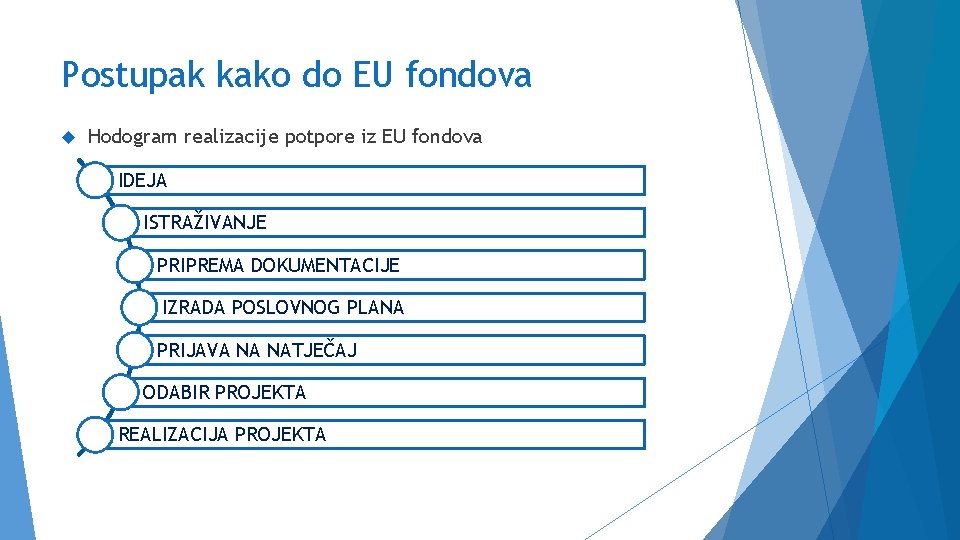 Postupak kako do EU fondova

Hodogram realizacije potpore iz EU fondova

IDEJA

ISTRAŽIVANJE

PRIPREMA DOKUMENTACIJE

IZRADA POSLOVNOG PLANA

PRIJAVA NA NATJEČAJ

ODABIR PROJEKTA

REALIZACIJA PROJEKTA